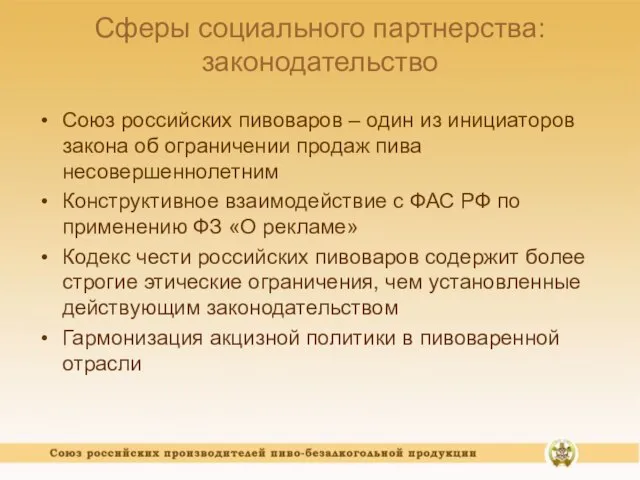 Сферы социального партнерства: законодательство

• Союз российских пивоваров – один из инициаторов закона об ограничении продаж пива несовершеннолетним
• Конструктивное взаимодействие с ФАС РФ по применению ФЗ «О рекламе»
• Кодекс чести российских пивоваров содержит более строгие этические ограничения, чем установленные действующим законодательством
• Гармонизация акцизной политики в пивоваренной отрасли

Союз российских производителей пиво-безалкогольной продукции